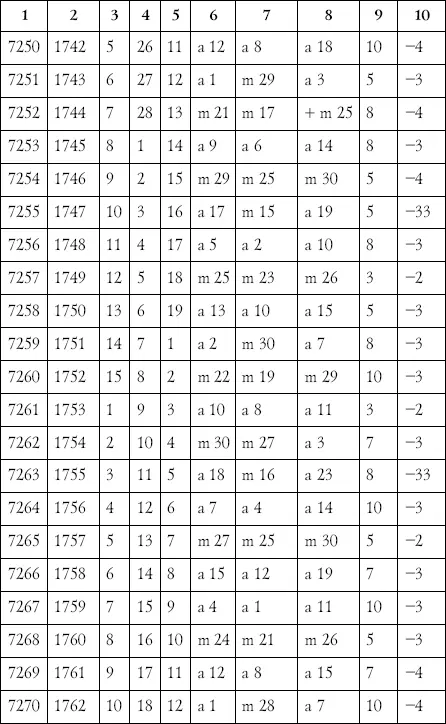 | 1 | 2 | 3 | 4 | 5 | 6 | 7 | 8 | 9 | 10 |
|---|---|---|---|---|---|---|---|---|---|
| 7250 | 1742 | 5 | 26 | 11 | a 12 | a 8 | a 18 | 10 | −4 |
| 7251 | 1743 | 6 | 27 | 12 | a 1 | m 29 | a 3 | 5 | −3 |
| 7252 | 1744 | 7 | 28 | 13 | m 21 | m 17 | + m 25 | 8 | −4 |
| 7253 | 1745 | 8 | 1 | 14 | a 9 | a 6 | a 14 | 8 | −3 |
| 7254 | 1746 | 9 | 2 | 15 | m 29 | m 25 | m 30 | 5 | −4 |
| 7255 | 1747 | 10 | 3 | 16 | a 17 | m 15 | a 19 | 5 | −33 |
| 7256 | 1748 | 11 | 4 | 17 | a 5 | a 2 | a 10 | 8 | −3 |
| 7257 | 1749 | 12 | 5 | 18 | m 25 | m 23 | m 26 | 3 | −2 |
| 7258 | 1750 | 13 | 6 | 19 | a 13 | a 10 | a 15 | 5 | −3 |
| 7259 | 1751 | 14 | 7 | 1 | a 2 | m 30 | a 7 | 8 | −3 |
| 7260 | 1752 | 15 | 8 | 2 | m 22 | m 19 | m 29 | 10 | −3 |
| 7261 | 1753 | 1 | 9 | 3 | a 10 | a 8 | a 11 | 3 | −2 |
| 7262 | 1754 | 2 | 10 | 4 | m 30 | m 27 | a 3 | 7 | −3 |
| 7263 | 1755 | 3 | 11 | 5 | a 18 | m 16 | a 23 | 8 | −33 |
| 7264 | 1756 | 4 | 12 | 6 | a 7 | a 4 | a 14 | 10 | −3 |
| 7265 | 1757 | 5 | 13 | 7 | m 27 | m 25 | m 30 | 5 | −2 |
| 7266 | 1758 | 6 | 14 | 8 | a 15 | a 12 | a 19 | 7 | −3 |
| 7267 | 1759 | 7 | 15 | 9 | a 4 | a 1 | a 11 | 10 | −3 |
| 7268 | 1760 | 8 | 16 | 10 | m 24 | m 21 | m 26 | 5 | −3 |
| 7269 | 1761 | 9 | 17 | 11 | a 12 | a 8 | a 15 | 7 | −4 |
| 7270 | 1762 | 10 | 18 | 12 | a 1 | m 28 | a 7 | 10 | −4 |